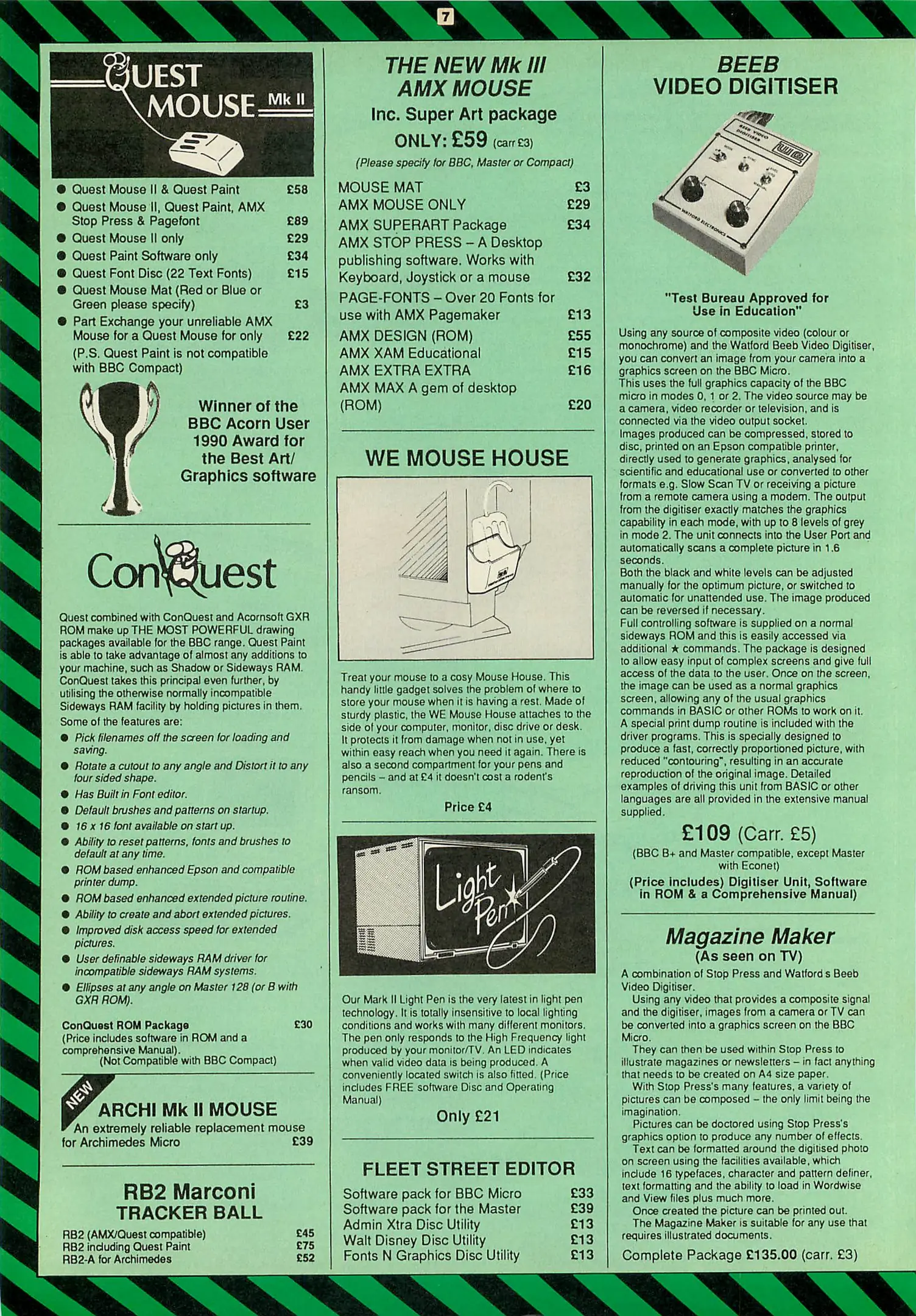 7

QUEST MOUSE Mk II

• Quest Mouse II & Quest Paint £58
• Quest Mouse II, Quest Paint, AMX Stop Press & Pagefont £89
• Quest Mouse II only £29
• Quest Paint Software only £34
• Quest Font Disc (22 Text Fonts) £15
• Quest Mouse Mat (Red or Blue or Green please specify) £3
• Part Exchange your unreliable AMX Mouse for a Quest Mouse for only £22
(P.S. Quest Paint is not compatible with BBC Compact)

Winner of the BBC Acorn User 1990 Award for the Best Art/ Graphics software

ConQuest

Quest combined with ConQuest and Acornsoft GXR ROM make up THE MOST POWERFUL drawing packages available for the BBC range. Quest Paint is able to take advantage of almost any additions to your machine, such as Shadow or Sideways RAM. ConQuest takes this principal even further, by utilising the otherwise normally incompatible Sideways RAM facility by holding pictures in them.

Some of the features are:
• Pick filenames off the screen for loading and saving.
• Rotate a cutout to any angle and Distort it to any four sided shape.
• Has Built in Font editor.
• Default brushes and patterns on startup.
• 16 x 16 font available on start up.
• Ability to reset patterns, fonts and brushes to default at any time.
• ROM based enhanced Epson and compatible printer dump.
• ROM based enhanced extended picture routine.
• Ability to create and abort extended pictures.
• Improved disk access speed for extended pictures.
• User definable sideways RAM driver for incompatible sideways RAM systems.
• Ellipses at any angle on Master 128 (or B with GXR ROM).

ConQuest ROM Package £30
(Price includes software in ROM and a comprehensive Manual).
(Not Compatible with BBC Compact)

NEW
ARCHI Mk II MOUSE
An extremely reliable replacement mouse for Archimedes Micro £39

RB2 Marconi
TRACKER BALL
RB2 (AMX/Quest compatible) £45
RB2 including Quest Paint £75
RB2-A for Archimedes £52

THE NEW Mk III AMX MOUSE
Inc. Super Art package
ONLY: £59 (carr £3)
(Please specify for BBC, Master or Compact)

MOUSE MAT £3
AMX MOUSE ONLY £29
AMX SUPERART Package £34
AMX STOP PRESS – A Desktop publishing software. Works with Keyboard, Joystick or a mouse £32
PAGE-FONTS – Over 20 Fonts for use with AMX Pagemaker £13
AMX DESIGN (ROM) £55
AMX XAM Educational £15
AMX EXTRA EXTRA £16
AMX MAX A gem of desktop (ROM) £20

WE MOUSE HOUSE

Treat your mouse to a cosy Mouse House. This handy little gadget solves the problem of where to store your mouse when it is having a rest. Made of sturdy plastic, the WE Mouse House attaches to the side of your computer, monitor, disc drive or desk. It protects it from damage when not in use, yet within easy reach when you need it again. There is also a second compartment for your pens and pencils – and at £4 it doesn't cost a rodent's ransom.

Price £4

Light Pen

Our Mark II Light Pen is the very latest in light pen technology. It is totally insensitive to local lighting conditions and works with many different monitors. The pen only responds to the High Frequency light produced by your monitor/TV. An LED indicates when valid video data is being produced. A conveniently located switch is also fitted. (Price includes FREE software Disc and Operating Manual)

Only £21

FLEET STREET EDITOR
Software pack for BBC Micro £33
Software pack for the Master £39
Admin Xtra Disc Utility £13
Walt Disney Disc Utility £13
Fonts N Graphics Disc Utility £13

BEEB VIDEO DIGITISER

"Test Bureau Approved for Use in Education"

Using any source of composite video (colour or monochrome) and the Watford Beeb Video Digitiser, you can convert an image from your camera into a graphics screen on the BBC Micro.
This uses the full graphics capacity of the BBC micro in modes 0, 1 or 2. The video source may be a camera, video recorder or television, and is connected via the video output socket.
Images produced can be compressed, stored to disc, printed on an Epson compatible printer, directly used to generate graphics, analysed for scientific and educational use or converted to other formats e.g. Slow Scan TV or receiving a picture from a remote camera using a modem. The output from the digitiser exactly matches the graphics capability in each mode, with up to 8 levels of grey in mode 2. The unit connects into the User Port and automatically scans a complete picture in 1.6 seconds.
Both the black and white levels can be adjusted manually for the optimum picture, or switched to automatic for unattended use. The image produced can be reversed if necessary.
Full controlling software is supplied on a normal sideways ROM and this is easily accessed via additional ★ commands. The package is designed to allow easy input of complex screens and give full access of the data to the user. Once on the screen, the image can be used as a normal graphics screen, allowing any of the usual graphics commands in BASIC or other ROMs to work on it.
A special print dump routine is included with the driver programs. This is specially designed to produce a fast, correctly proportioned picture, with reduced "contouring", resulting in an accurate reproduction of the original image. Detailed examples of driving this unit from BASIC or other languages are all provided in the extensive manual supplied.

£109 (Carr. £5)
(BBC B+ and Master compatible, except Master with Econet)
(Price includes) Digitiser Unit, Software in ROM & a Comprehensive Manual)

Magazine Maker
(As seen on TV)

A combination of Stop Press and Watford s Beeb Video Digitiser.
Using any video that provides a composite signal and the digitiser, images from a camera or TV can be converted into a graphics screen on the BBC Micro.
They can then be used within Stop Press to illustrate magazines or newsletters – in fact anything that needs to be created on A4 size paper.
With Stop Press's many features, a variety of pictures can be composed – the only limit being the imagination.
Pictures can be doctored using Stop Press's graphics option to produce any number of effects.
Text can be formatted around the digitised photo on screen using the facilities available, which include 16 typefaces, character and pattern definer, text formatting and the ability to load in Wordwise and View files plus much more.
Once created the picture can be printed out.
The Magazine Maker is suitable for any use that requires illustrated documents.

Complete Package £135.00 (carr. £3)